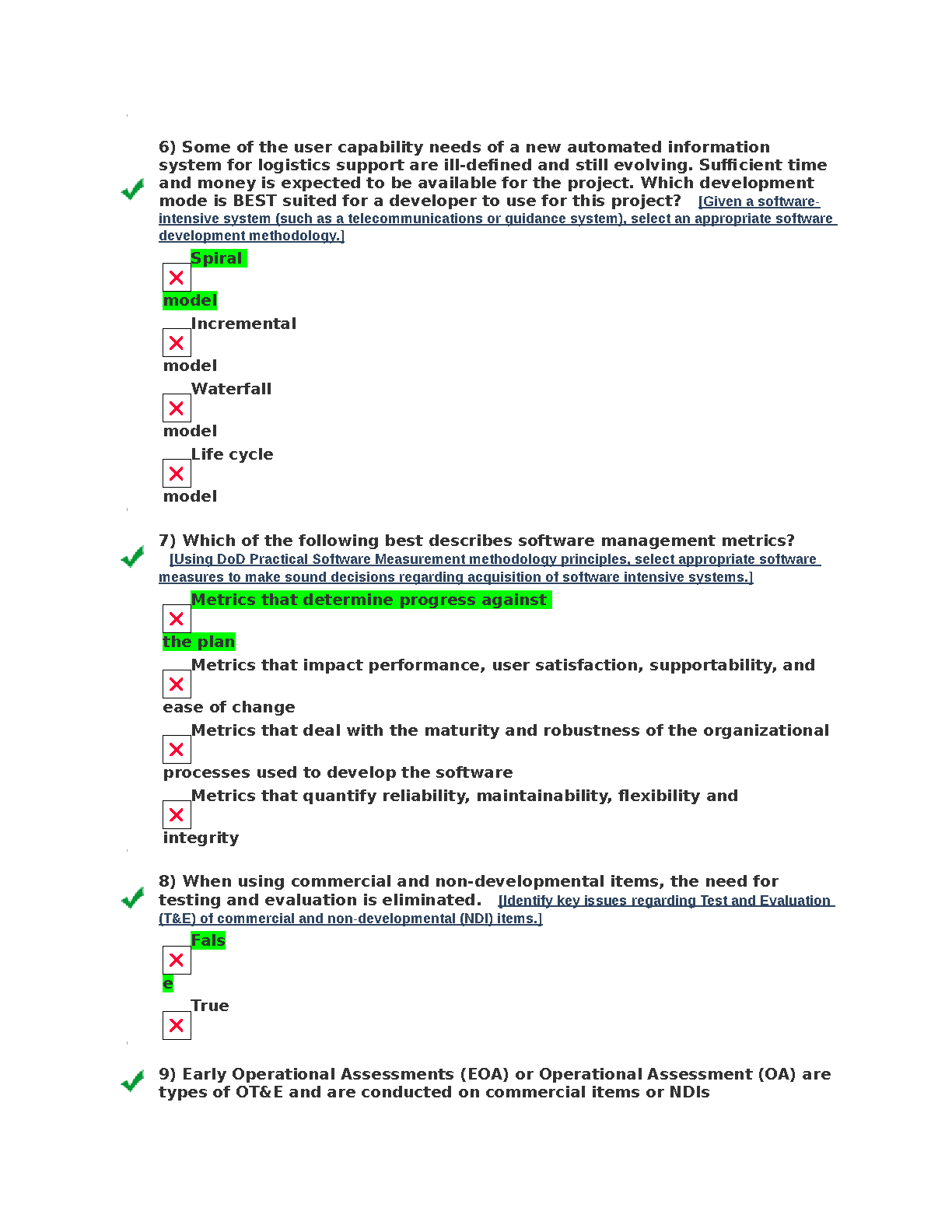 6) Some of the user capability needs of a new automated information system for logistics support are ill-defined and still evolving. Sufficient time and money is expected to be available for the project. Which development mode is BEST suited for a developer to use for this project? [Given a software-intensive system (such as a telecommunications or guidance system), select an appropriate software development methodology.]

Spiral model

Incremental model

Waterfall model

Life cycle model

7) Which of the following best describes software management metrics? [Using DoD Practical Software Measurement methodology principles, select appropriate software measures to make sound decisions regarding acquisition of software intensive systems.]

Metrics that determine progress against the plan

Metrics that impact performance, user satisfaction, supportability, and ease of change

Metrics that deal with the maturity and robustness of the organizational processes used to develop the software

Metrics that quantify reliability, maintainability, flexibility and integrity

8) When using commercial and non-developmental items, the need for testing and evaluation is eliminated. [Identify key issues regarding Test and Evaluation (T&E) of commercial and non-developmental (NDI) items.]

False

True

9) Early Operational Assessments (EOA) or Operational Assessment (OA) are types of OT&E and are conducted on commercial items or NDIs